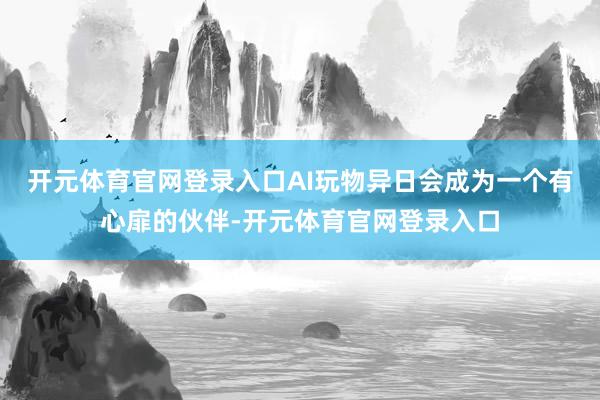 开元体育官网登录入口AI玩物异日会成为一个有心扉的伙伴-开元体育官网登录入口